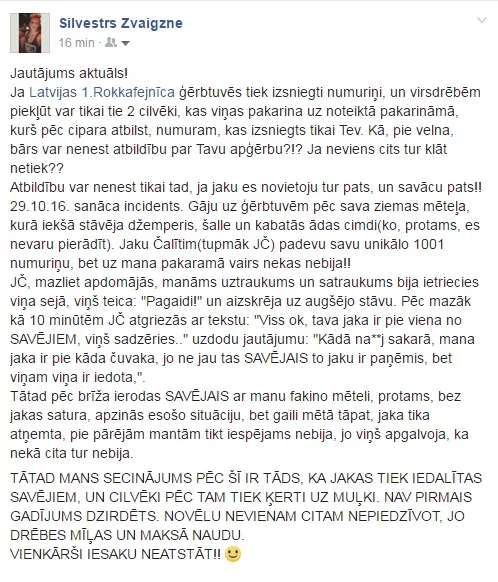 Silvestrs Zvaigzne
16 min ·

Jautājums aktuāls!
Ja Latvijas 1.Rokkafejnīca ģērbtuvēs tiek izsniegti numuriņi, un virsdrēbēm piekļūt var tikai tie 2 cilvēki, kas viņas pakarina uz noteiktā pakarināmā, kurš pēc cipara atbilst, numuram, kas izsniegts tikai Tev. Kā, pie velna, bārs var nenest atbildību par Tavu apģērbu?!? Ja neviens cits tur klāt netiek??
Atbildību var nenest tikai tad, ja jaku es novietoju tur pats, un savācu pats!!
29.10.16. sanāca incidents. Gāju uz ģērbtuvēm pēc sava ziemas mēteļa, kurā iekšā stāvēja džemperis, šalle un kabatās ādas cimdi(ko, protams, es nevaru pierādīt). Jaku Čalītim(tupmāk JČ) padevu savu unikālo 1001 numuriņu, bet uz mana pakaramā vairs nekas nebija!!
JČ, mazliet apdomājās, manāms uztraukums un satraukums bija ietriecies viņa sejā, viņš teica: "Pagaidi!" un aizskrēja uz augšējo stāvu. Pēc mazāk kā 10 minūtēm JČ atgriezās ar tekstu: "Viss ok, tava jaka ir pie viena no SAVĒJIEM, viņš sadzēries.." uzdodu jautājumu: "Kādā na**j sakarā, mana jaka ir pie kāda čuvaka, jo ne jau tas SAVĒJAIS to jaku ir paņēmis, bet viņam viņa ir iedota,".
Tātad pēc brīža ierodas SAVĒJAIS ar manu fakino mēteli, protams, bez jakas satura, apzinās esošo situāciju, bet gaili mētā tāpat, jaka tika atņemta, pie pārējām mantām tikt iespējams nebija, jo viņš apgalvoja, ka nekā cita tur nebija.

TĀTAD MANS SECINĀJUMS PĒC ŠĪ IR TĀDS, KA JAKAS TIEK IEDALĪTAS SAVĒJIEM, UN CILVĒKI PĒC TAM TIEK ĶERTI UZ MUĻĶI. NAV PIRMAIS GADĪJUMS DZIRDĒTS. NOVĒLU NEVIENAM CITAM NEPIEDZĪVOT, JO DRĒBES MĪĻAS UN MAKSĀ NAUDU.
VIENKĀRŠI IESAKU NEATSTĀT!! 🙂